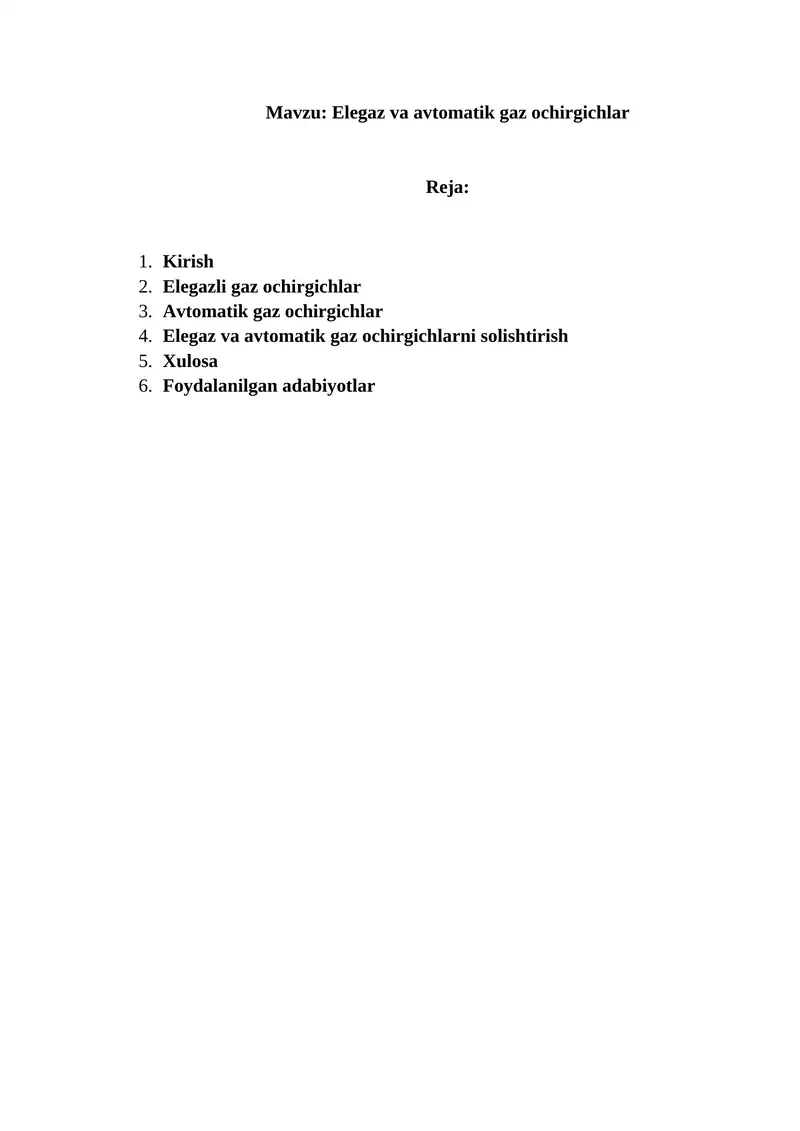 Mavzu: Elegaz va avtomatik gaz ochirgichlar

Reja:

1. Kirish
2. Elegazli gaz ochirgichlar
3. Avtomatik gaz ochirgichlar
4. Elegaz va avtomatik gaz ochirgichlarni solishtirish
5. Xulosa
6. Foydalanilgan adabiyotlar